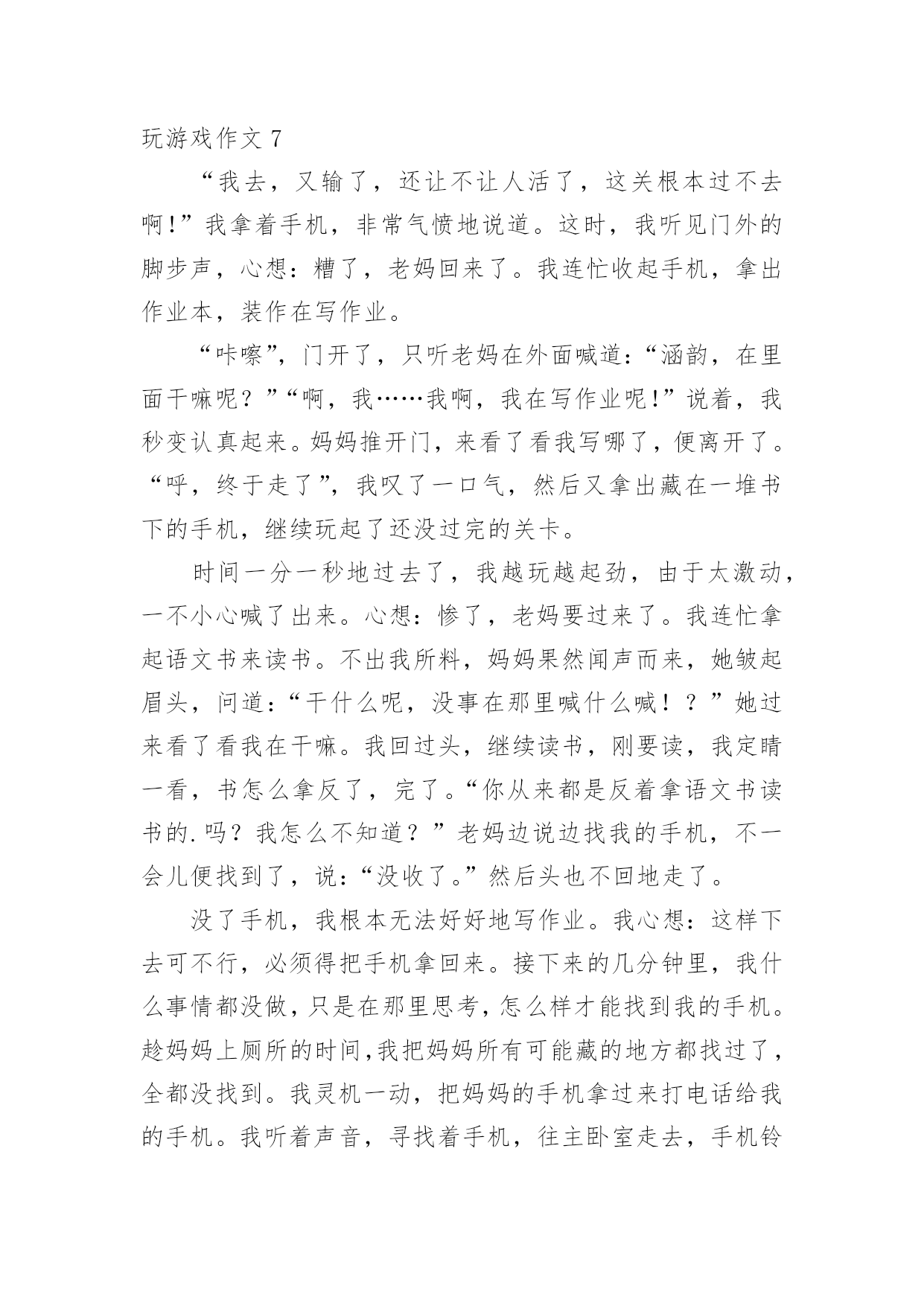 玩游戏作文 7

“我去，又输了，还让不让人活了，这关根本过不去啊!”我拿着手机，非常气愤地说道。这时，我听见门外的脚步声，心想：糟了，老妈回来了。我连忙收起手机，拿出作业本，装作在写作业。

“咔嚓”，门开了，只听老妈在外面喊道：“涵韵，在里面干嘛呢？”“啊，我……我啊，我在写作业呢!”说着，我秒变认真起来。妈妈推开门，来看了看我写哪了，便离开了。“呼，终于走了”，我叹了一口气，然后又拿出藏在一堆书下的手机，继续玩起了还没过完的关卡。

时间一分一秒地过去了，我越玩越起劲，由于太激动，一不小心喊了出来。心想：惨了，老妈要过来了。我连忙拿起语文书来读书。不出我所料，妈妈果然闻声而来，她皱起眉头，问道：“干什么呢，没事在那里喊什么喊！？”她过来看了看我在干嘛。我回过头，继续读书，刚要读，我定睛一看，书怎么拿反了，完了。“你从来都是反着拿语文书读书的.吗？我怎么不知道？”老妈边说边找我的手机，不一会儿便找到了，说：“没收了。”然后头也不回地走了。

没了手机，我根本无法好好地写作业。我心想：这样下去可不行，必须得把手机拿回来。接下来的几分钟里，我什么事情都没做，只是在那里思考，怎么样才能找到我的手机。趁妈妈上厕所的时间,我把妈妈所有可能藏的地方都找过了，全都没找到。我灵机一动，把妈妈的手机拿过来打电话给我的手机。我听着声音，寻找着手机，往主卧室走去，手机铃